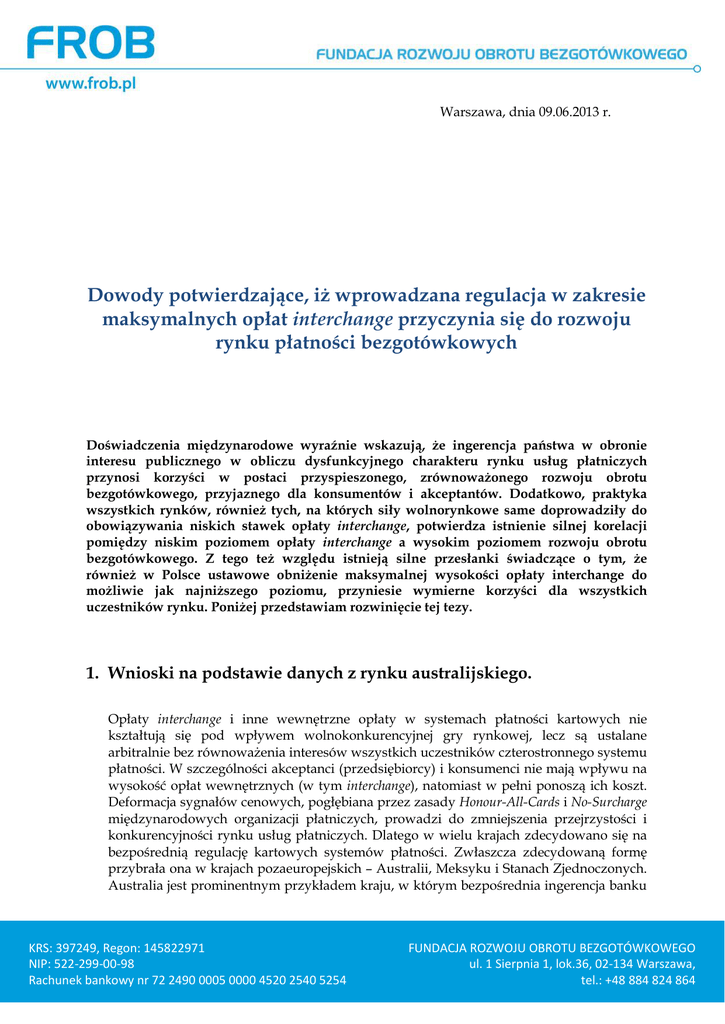 FROB
FUNDACJA ROZWOJU OBROTU BEZGOTÓWKOWEGO
www.frob.pl

Warszawa, dnia 09.06.2013 r.

Dowody potwierdzające, iż wprowadzana regulacja w zakresie maksymalnych opłat interchange przyczynia się do rozwoju rynku płatności bezgotówkowych

Doświadczenia międzynarodowe wyraźnie wskazują, że ingerencja państwa w obronie interesu publicznego w obliczu dysfunkcyjnego charakteru rynku usług płatniczych przynosi korzyści w postaci przyspieszonego, zrównoważonego rozwoju obrotu bezgotówkowego, przyjaznego dla konsumentów i akceptantów. Dodatkowo, praktyka wszystkich rynków, również tych, na których siły wolnorynkowe same doprowadziły do obowiązywania niskich stawek opłaty interchange, potwierdza istnienie silnej korelacji pomiędzy niskim poziomem opłaty interchange a wysokim poziomem rozwoju obrotu bezgotówkowego. Z tego też względu istnieją silne przesłanki świadczące o tym, że również w Polsce ustawowe obniżenie maksymalnej wysokości opłaty interchange do możliwie jak najniższego poziomu, przyniesie wymierne korzyści dla wszystkich uczestników rynku. Poniżej przedstawiam rozwinięcie tej tezy.

1. Wnioski na podstawie danych z rynku australijskiego.

Opłaty interchange i inne wewnętrzne opłaty w systemach płatności kartowych nie kształtują się pod wpływem wolnokonkurencyjnej gry rynkowej, lecz są ustalane arbitralnie bez równoważenia interesów wszystkich uczestników czterostronnego systemu płatności. W szczególności akceptanci (przedsiębiorcy) i konsumenci nie mają wpływu na wysokość opłat wewnętrznych (w tym interchange), natomiast w pełni ponoszą ich koszt. Deformacja sygnałów cenowych, pogłębiana przez zasady Honour-All-Cards i No-Surcharge międzynarodowych organizacji płatniczych, prowadzi do zmniejszenia przejrzystości i konkurencyjności rynku usług płatniczych. Dlatego w wielu krajach zdecydowano się na bezpośrednią regulację kartowych systemów płatności. Zwłaszcza zdecydowaną formę przybrała ona w krajach pozaeuropejskich – Australii, Meksyku i Stanach Zjednoczonych. Australia jest prominentnym przykładem kraju, w którym bezpośrednia ingerencja banku

KRS: 397249, Regon: 145822971
NIP: 522-299-00-98
Rachunek bankowy nr 72 2490 0005 0000 4520 2540 5254

FUNDACJA ROZWOJU OBROTU BEZGOTÓWKOWEGO
ul. 1 Sierpnia 1, lok.36, 02-134 Warszawa,
tel.: +48 884 824 864